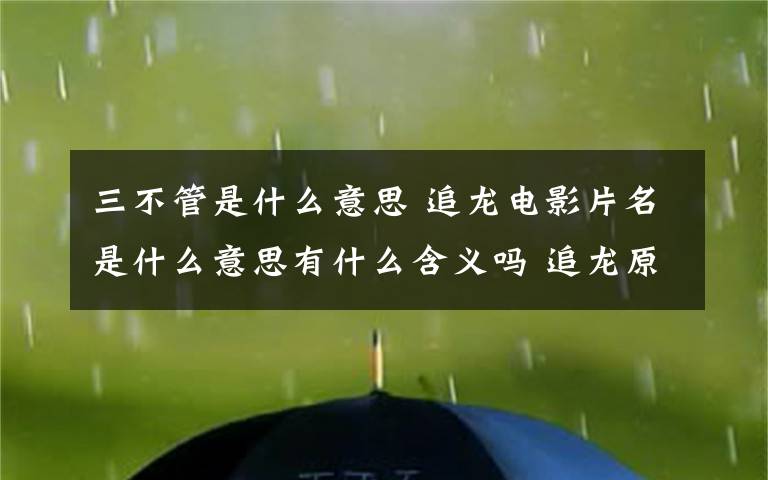 三不管是什么意思 追龙电影片名是什么意思有什么含义吗 追龙原